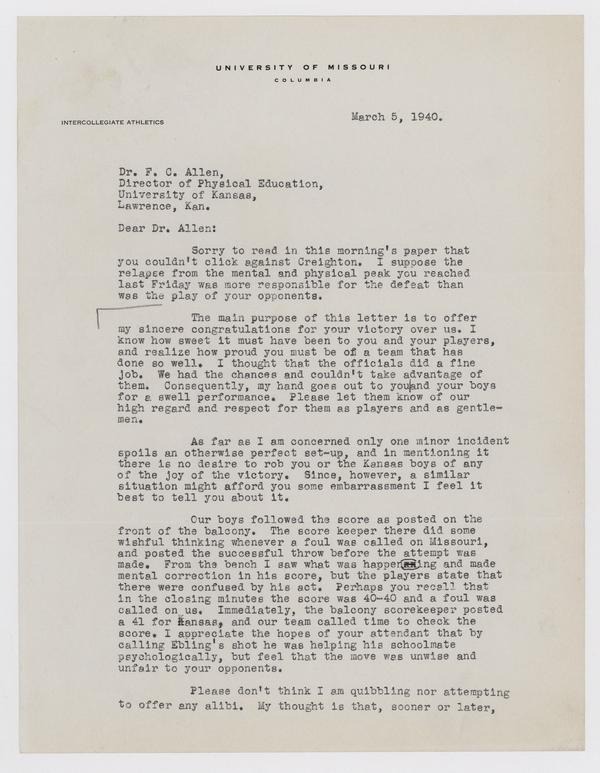 UNIVERSITY OF MISSOURI
COLUMBIA

INTERCOLLEGIATE ATHLETICS

March 5, 1940.

Dr. F. C. Allen,
Director of Physical Education,
University of Kansas,
Lawrence, Kan.

Dear Dr. Allen:

Sorry to read in this morning's paper that you couldn't click against Creighton. I suppose the relapse from the mental and physical peak you reached last Friday was more responsible for the defeat than was the play of your opponents.

The main purpose of this letter is to offer my sincere congratulations for your victory over us. I know how sweet it must have been to you and your players, and realize how proud you must be of a team that has done so well. I thought that the officials did a fine job. We had the chances and couldn't take advantage of them. Consequently, my hand goes out to you and your boys for a swell performance. Please let them know of our high regard and respect for them as players and as gentlemen.

As far as I am concerned only one minor incident spoils an otherwise perfect set-up, and in mentioning it there is no desire to rob you or the Kansas boys of any of the joy of the victory. Since, however, a similar situation might afford you some embarrassment I feel it best to tell you about it.

Our boys followed the score as posted on the front of the balcony. The score keeper there did some wishful thinking whenever a foul was called on Missouri, and posted the successful throw before the attempt was made. From the bench I saw what was happening and made mental correction in his score, but the players state that there were confused by his act. Perhaps you recall that in the closing minutes the score was 40-40 and a foul was called on us. Immediately, the balcony scorekeeper posted a 41 for Kansas, and our team called time to check the score. I appreciate the hopes of your attendant that by calling Ebling's shot he was helping his schoolmate psychologically, but feel that the move was unwise and unfair to your opponents.

Please don't think I am quibbling nor attempting to offer any alibi. My thought is that, sooner or later,